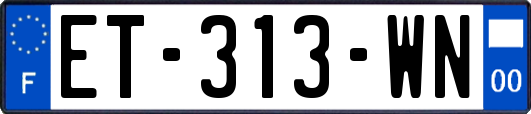 F
ET-313-WN
00